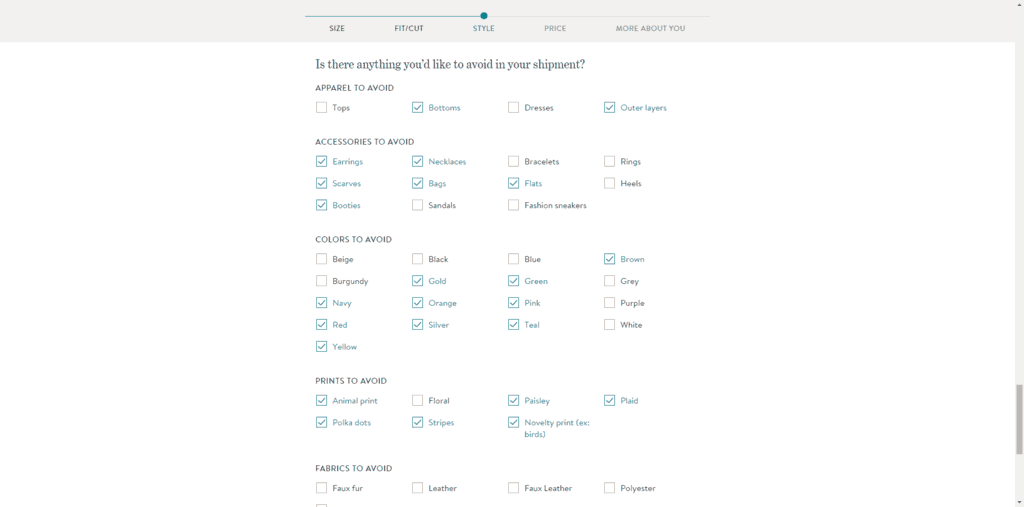 SIZE FIT/CUT STYLE PRICE MORE ABOUT YOU

Is there anything you'd like to avoid in your shipment?

APPAREL TO AVOID

Tops Bottoms Dresses Outer layers

ACCESSORIES TO AVOID

Earrings Necklaces Bracelets Rings
Scarves Bags Flats Heels
Booties Sandals Fashion sneakers

COLORS TO AVOID

Beige Black Blue Brown
Burgundy Gold Green Grey
Navy Orange Pink Purple
Red Silver Teal White
Yellow

PRINTS TO AVOID

Animal print Floral Paisley Plaid
Polka dots Stripes Novelty print (ex: birds)

FABRICS TO AVOID

Faux fur Leather Faux Leather Polyester